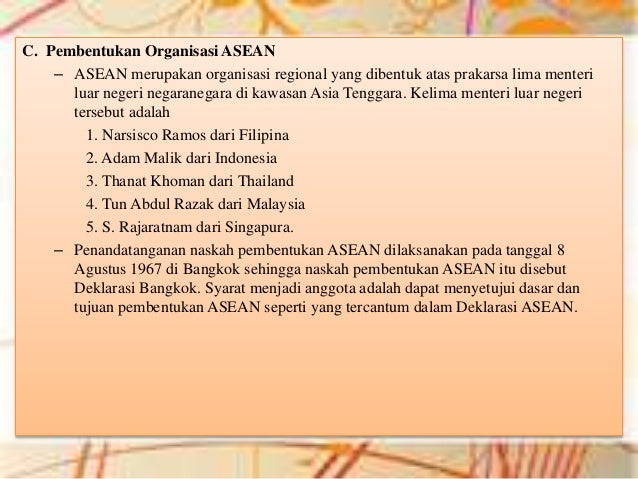 C. Pembentukan Organisasi ASEAN

– ASEAN merupakan organisasi regional yang dibentuk atas prakarsa lima menteri luar negeri negaranegara di kawasan Asia Tenggara. Kelima menteri luar negeri tersebut adalah

1. Narsisco Ramos dari Filipina
2. Adam Malik dari Indonesia
3. Thanat Khoman dari Thailand
4. Tun Abdul Razak dari Malaysia
5. S. Rajaratnam dari Singapura.

– Penandatanganan naskah pembentukan ASEAN dilaksanakan pada tanggal 8 Agustus 1967 di Bangkok sehingga naskah pembentukan ASEAN itu disebut Deklarasi Bangkok. Syarat menjadi anggota adalah dapat menyetujui dasar dan tujuan pembentukan ASEAN seperti yang tercantum dalam Deklarasi ASEAN.